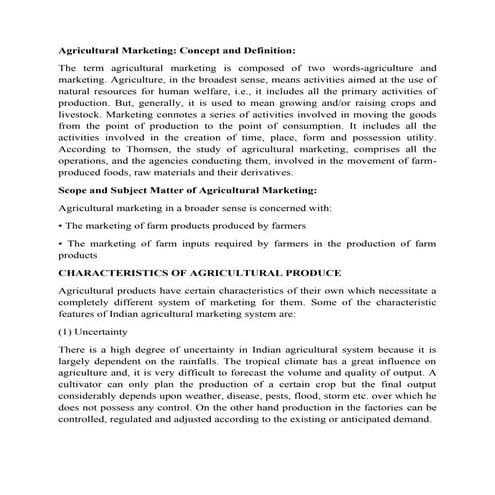 Agricultural Marketing: Concept and Definition:

The term agricultural marketing is composed of two words-agriculture and marketing. Agriculture, in the broadest sense, means activities aimed at the use of natural resources for human welfare, i.e., it includes all the primary activities of production. But, generally, it is used to mean growing and/or raising crops and livestock. Marketing connotes a series of activities involved in moving the goods from the point of production to the point of consumption. It includes all the activities involved in the creation of time, place, form and possession utility. According to Thomsen, the study of agricultural marketing, comprises all the operations, and the agencies conducting them, involved in the movement of farm-produced foods, raw materials and their derivatives.

Scope and Subject Matter of Agricultural Marketing:

Agricultural marketing in a broader sense is concerned with:

• The marketing of farm products produced by farmers

• The marketing of farm inputs required by farmers in the production of farm products

CHARACTERISTICS OF AGRICULTURAL PRODUCE

Agricultural products have certain characteristics of their own which necessitate a completely different system of marketing for them. Some of the characteristic features of Indian agricultural marketing system are:

(1) Uncertainty

There is a high degree of uncertainty in Indian agricultural system because it is largely dependent on the rainfalls. The tropical climate has a great influence on agriculture and, it is very difficult to forecast the volume and quality of output. A cultivator can only plan the production of a certain crop but the final output considerably depends upon weather, disease, pests, flood, storm etc. over which he does not possess any control. On the other hand production in the factories can be controlled, regulated and adjusted according to the existing or anticipated demand.